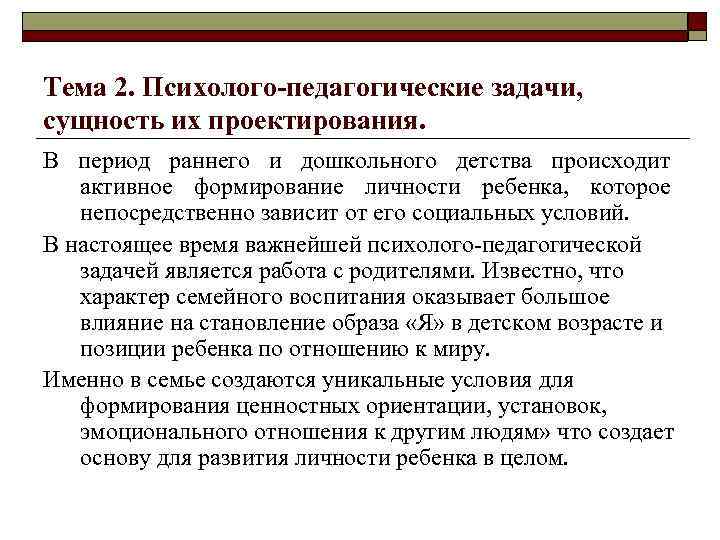 Тема 2. Психолого-педагогические задачи, сущность их проектирования.

В период раннего и дошкольного детства происходит активное формирование личности ребенка, которое непосредственно зависит от его социальных условий.

В настоящее время важнейшей психолого-педагогической задачей является работа с родителями. Известно, что характер семейного воспитания оказывает большое влияние на становление образа «Я» в детском возрасте и позиции ребенка по отношению к миру.

Именно в семье создаются уникальные условия для формирования ценностных ориентации, установок, эмоционального отношения к другим людям» что создает основу для развития личности ребенка в целом.